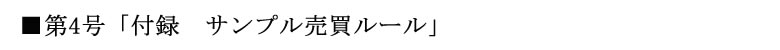 ■第4号「付録　サンプル売買ルール」